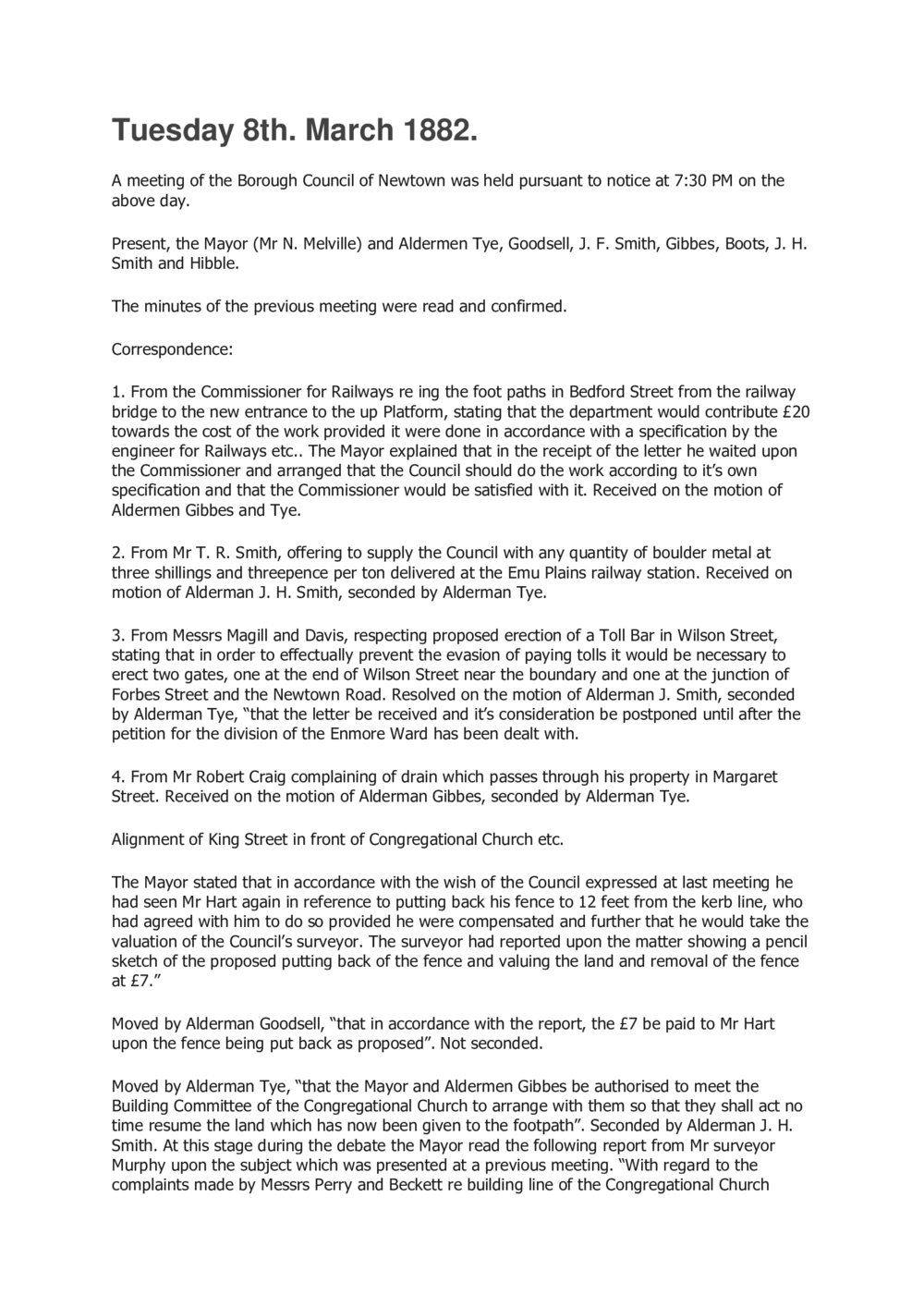 Tuesday 8th. March 1882.

A meeting of the Borough Council of Newtown was held pursuant to notice at 7:30 PM on the above day.

Present, the Mayor (Mr N. Melville) and Aldermen Tye, Goodsell, J. F. Smith, Gibbes, Boots, J. H. Smith and Hibble.

The minutes of the previous meeting were read and confirmed.

Correspondence:

1. From the Commissioner for Railways re ing the foot paths in Bedford Street from the railway bridge to the new entrance to the up Platform, stating that the department would contribute £20 towards the cost of the work provided it were done in accordance with a specification by the engineer for Railways etc.. The Mayor explained that in the receipt of the letter he waited upon the Commissioner and arranged that the Council should do the work according to it's own specification and that the Commissioner would be satisfied with it. Received on the motion of Aldermen Gibbes and Tye.

2. From Mr T. R. Smith, offering to supply the Council with any quantity of boulder metal at three shillings and threepence per ton delivered at the Emu Plains railway station. Received on motion of Alderman J. H. Smith, seconded by Alderman Tye.

3. From Messrs Magill and Davis, respecting proposed erection of a Toll Bar in Wilson Street, stating that in order to effectually prevent the evasion of paying tolls it would be necessary to erect two gates, one at the end of Wilson Street near the boundary and one at the junction of Forbes Street and the Newtown Road. Resolved on the motion of Alderman J. Smith, seconded by Alderman Tye, "that the letter be received and it's consideration be postponed until after the petition for the division of the Enmore Ward has been dealt with.

4. From Mr Robert Craig complaining of drain which passes through his property in Margaret Street. Received on the motion of Alderman Gibbes, seconded by Alderman Tye.

Alignment of King Street in front of Congregational Church etc.

The Mayor stated that in accordance with the wish of the Council expressed at last meeting he had seen Mr Hart again in reference to putting back his fence to 12 feet from the kerb line, who had agreed with him to do so provided he were compensated and further that he would take the valuation of the Council's surveyor. The surveyor had reported upon the matter showing a pencil sketch of the proposed putting back of the fence and valuing the land and removal of the fence at £7."

Moved by Alderman Goodsell, "that in accordance with the report, the £7 be paid to Mr Hart upon the fence being put back as proposed". Not seconded.

Moved by Alderman Tye, "that the Mayor and Aldermen Gibbes be authorised to meet the Building Committee of the Congregational Church to arrange with them so that they shall act no time resume the land which has now been given to the footpath". Seconded by Alderman J. H. Smith. At this stage during the debate the Mayor read the following report from Mr surveyor Murphy upon the subject which was presented at a previous meeting. "With regard to the complaints made by Messrs Perry and Beckett re building line of the Congregational Church